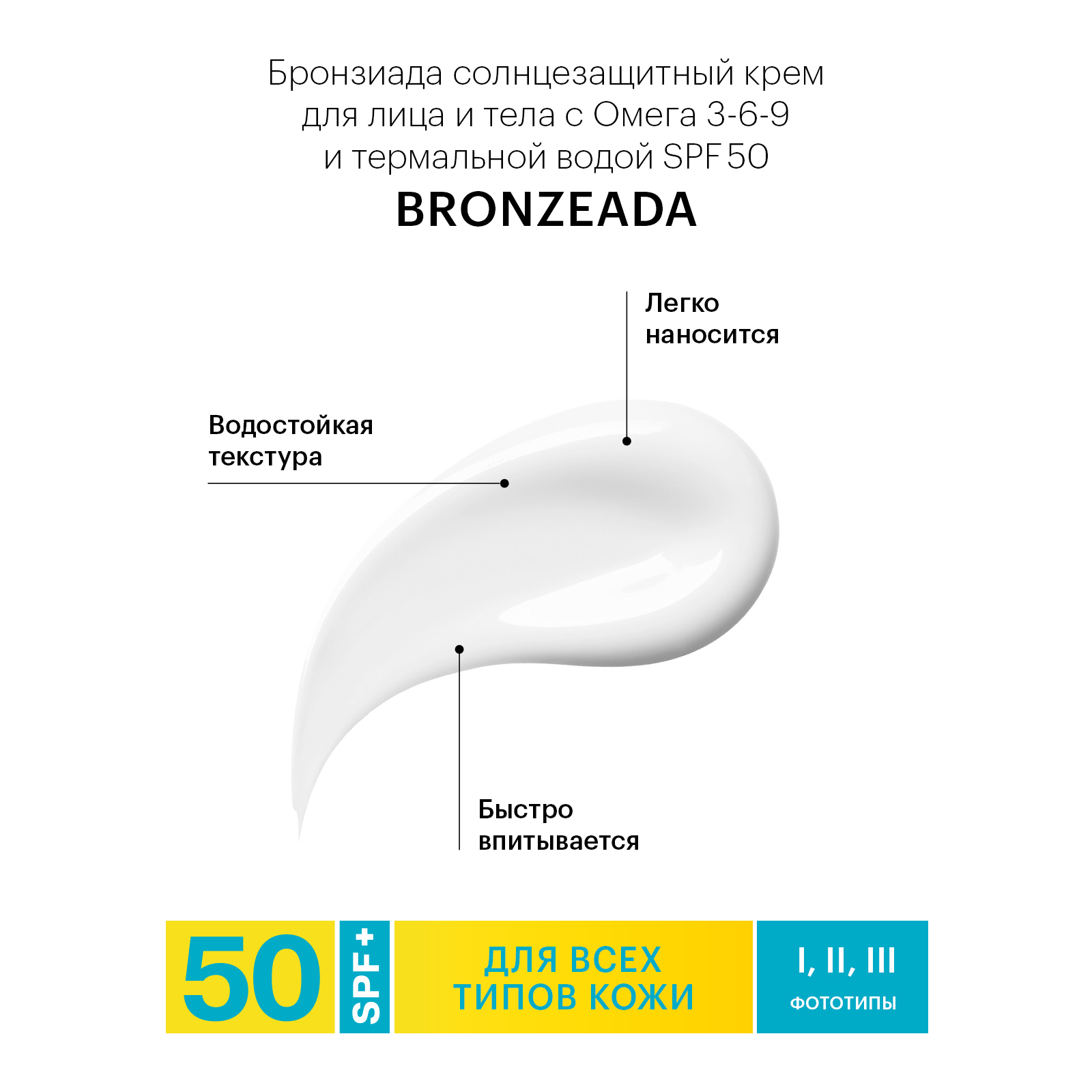 Бронзиада солнцезащитный крем для лица и тела с Омега 3-6-9 и термальной водой SPF 50

BRONZEADA

Легко наносится

Водостойкая текстура

Быстро впитывается

50

SPF+

ДЛЯ ВСЕХ ТИПОВ КОЖИ

I, II, III

ФОТОТИПЫ